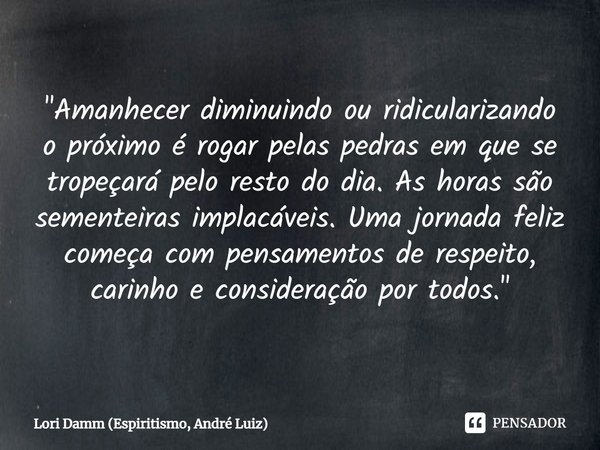 "Amanhecer diminuindo ou ridicularizando o próximo é rogar pelas pedras em que se tropeçará pelo resto do dia. As horas são sementeiras implacáveis. Uma jornada feliz começa com pensamentos de respeito, carinho e consideração por todos."

Lori Damm (Espiritismo, André Luiz)

PENSADOR